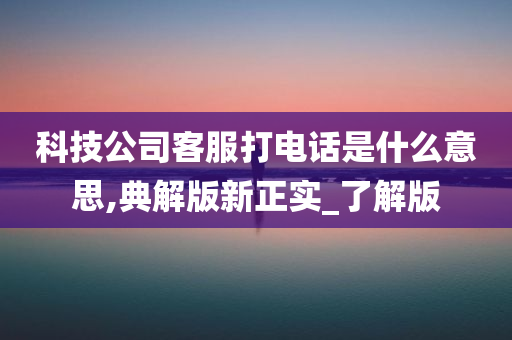 科技公司客服打电话是什么意思,典解版新正实_了解版